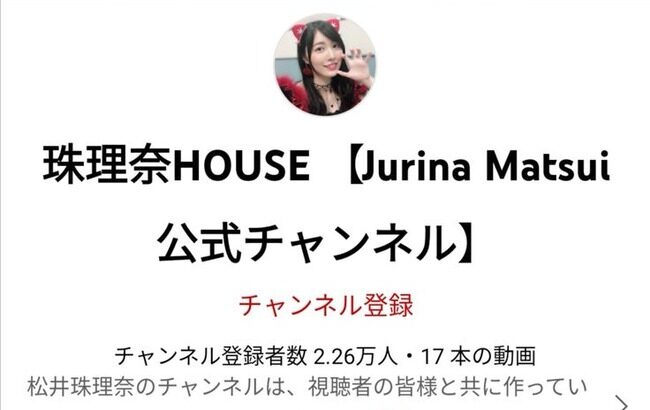 珠理奈HOUSE 【Jurina Matsui 公式チャンネル】

チャンネル登録

チャンネル登録者数 2.26万人・17 本の動画

松井珠理奈のチャンネルは、視聴者の皆様と共に作ってい